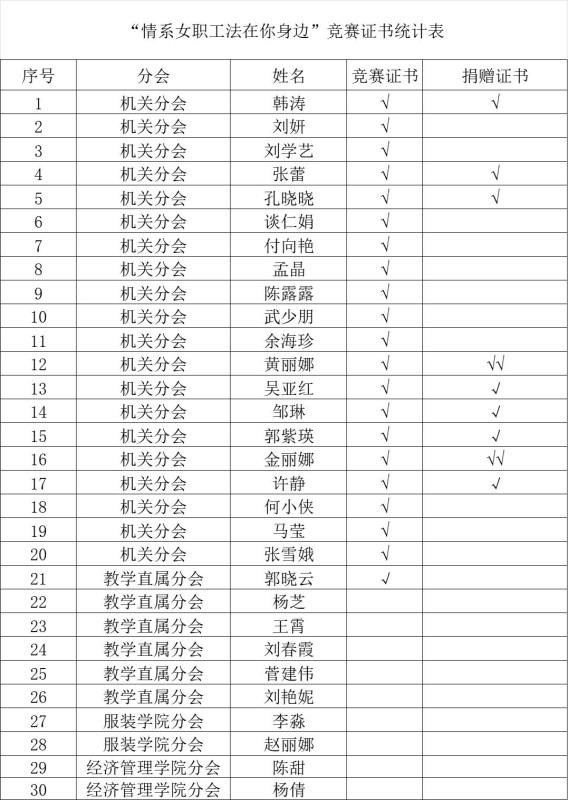 “情系女职工法在你身边”竞赛证书统计表

| 序号 | 分会 | 姓名 | 竞赛证书 | 捐赠证书 |
|---|---|---|---|---|
| 1 | 机关分会 | 韩涛 | √ | √ |
| 2 | 机关分会 | 刘妍 | √ | |
| 3 | 机关分会 | 刘学艺 | √ | |
| 4 | 机关分会 | 张蕾 | √ | √ |
| 5 | 机关分会 | 孔晓晓 | √ | √ |
| 6 | 机关分会 | 谈仁娟 | √ | |
| 7 | 机关分会 | 付向艳 | √ | |
| 8 | 机关分会 | 孟晶 | √ | |
| 9 | 机关分会 | 陈露露 | √ | |
| 10 | 机关分会 | 武少朋 | √ | |
| 11 | 机关分会 | 余海珍 | √ | |
| 12 | 机关分会 | 黄丽娜 | √ | √√ |
| 13 | 机关分会 | 吴亚红 | √ | √ |
| 14 | 机关分会 | 邹琳 | √ | √ |
| 15 | 机关分会 | 郭紫瑛 | √ | √ |
| 16 | 机关分会 | 金丽娜 | √ | √√ |
| 17 | 机关分会 | 许静 | √ | √ |
| 18 | 机关分会 | 何小侠 | √ | |
| 19 | 机关分会 | 马莹 | √ | |
| 20 | 机关分会 | 张雪娥 | √ | |
| 21 | 教学直属分会 | 郭晓云 | √ | |
| 22 | 教学直属分会 | 杨芝 | | |
| 23 | 教学直属分会 | 王霄 | | |
| 24 | 教学直属分会 | 刘春霞 | | |
| 25 | 教学直属分会 | 菅建伟 | | |
| 26 | 教学直属分会 | 刘艳妮 | | |
| 27 | 服装学院分会 | 李淼 | | |
| 28 | 服装学院分会 | 赵丽娜 | | |
| 29 | 经济管理学院分会 | 陈甜 | | |
| 30 | 经济管理学院分会 | 杨倩 | | |